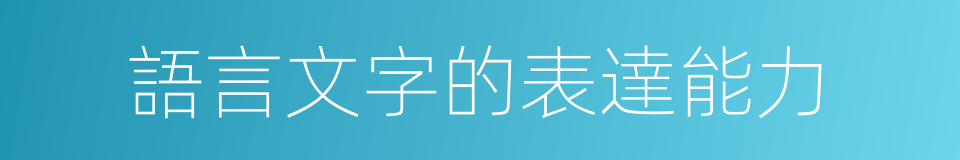 語言文字的表達能力